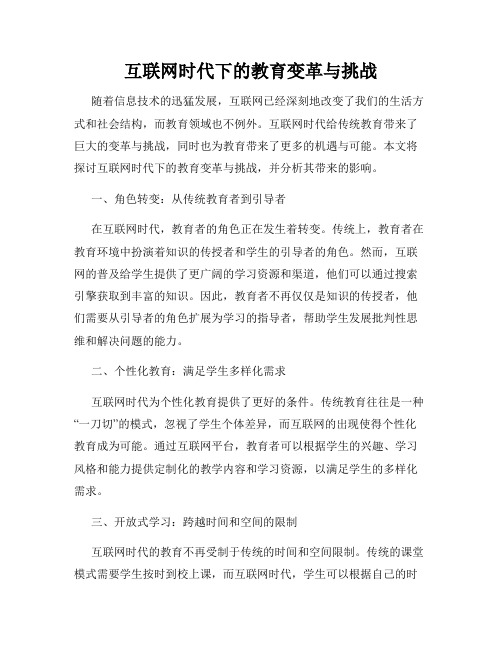 互联网时代下的教育变革与挑战

随着信息技术的迅猛发展，互联网已经深刻地改变了我们的生活方式和社会结构，而教育领域也不例外。互联网时代给传统教育带来了巨大的变革与挑战，同时也为教育带来了更多的机遇与可能。本文将探讨互联网时代下的教育变革与挑战，并分析其带来的影响。

一、角色转变：从传统教育者到引导者

在互联网时代，教育者的角色正在发生着转变。传统上，教育者在教育环境中扮演着知识的传授者和学生的引导者的角色。然而，互联网的普及给学生提供了更广阔的学习资源和渠道，他们可以通过搜索引擎获取到丰富的知识。因此，教育者不再仅仅是知识的传授者，他们需要从引导者的角色扩展为学习的指导者，帮助学生发展批判性思维和解决问题的能力。

二、个性化教育：满足学生多样化需求

互联网时代为个性化教育提供了更好的条件。传统教育往往是一种“一刀切”的模式，忽视了学生个体差异，而互联网的出现使得个性化教育成为可能。通过互联网平台，教育者可以根据学生的兴趣、学习风格和能力提供定制化的教学内容和学习资源，以满足学生的多样化需求。

三、开放式学习：跨越时间和空间的限制

互联网时代的教育不再受制于传统的时间和空间限制。传统的课堂模式需要学生按时到校上课，而互联网时代，学生可以根据自己的时